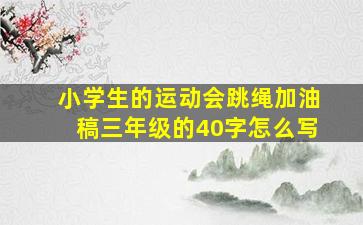 小学生的运动会跳绳加油稿三年级的40字怎么写